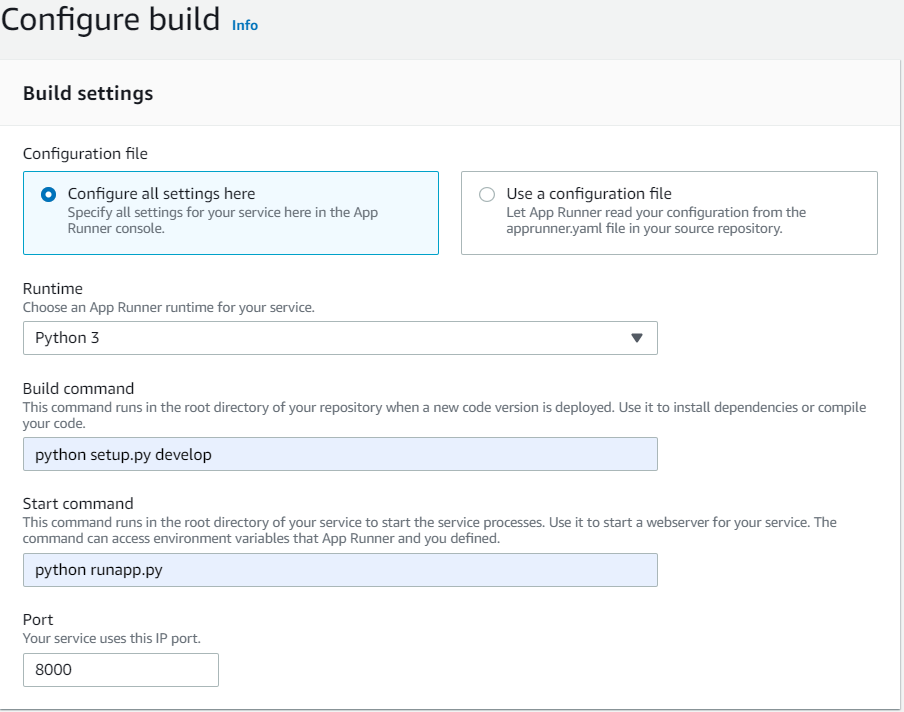 Configure build Info

Build settings

Configuration file

Configure all settings here
Specify all settings for your service here in the App Runner console.

Use a configuration file
Let App Runner read your configuration from the apprunner.yaml file in your source repository.

Runtime
Choose an App Runner runtime for your service.

Python 3

Build command
This command runs in the root directory of your repository when a new code version is deployed. Use it to install dependencies or compile your code.

python setup.py develop

Start command
This command runs in the root directory of your service to start the service processes. Use it to start a webserver for your service. The command can access environment variables that App Runner and you defined.

python runapp.py

Port
Your service uses this IP port.

8000